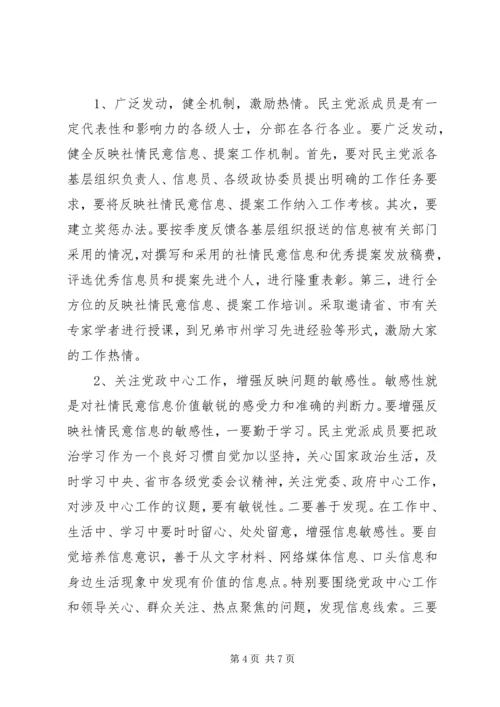 1、广泛发动，健全机制，激励热情。民主党派成员是有一定代表性和影响力的各级人士，分部在各行各业。要广泛发动，健全反映社情民意信息、提案工作机制。首先，要对民主党派各基层组织负责人、信息员、各级政协委员提出明确的工作任务要求，要将反映社情民意信息、提案工作纳入工作考核。其次，要建立奖惩办法。要按季度反馈各基层组织报送的信息被有关部门采用的情况，对撰写和采用的社情民意信息和优秀提案发放稿费，评选优秀信息员和提案先进个人，进行隆重表彰。第三，进行全方位的反映社情民意信息、提案工作培训。采取邀请省、市有关专家学者进行授课，到兄弟市州学习先进经验等形式，激励大家的工作热情。

2、关注党政中心工作，增强反映问题的敏感性。敏感性就是对社情民意信息价值敏锐的感受力和准确的判断力。要增强反映社情民意信息的敏感性，一要勤于学习。民主党派成员要把政治学习作为一个良好习惯自觉加以坚持，关心国家政治生活，及时学习中央、省市各级党委会议精神，关注党委、政府中心工作，对涉及中心工作的议题，要有敏锐性。二要善于发现。在工作中、生活中、学习中要时时留心、处处留意，增强信息敏感性。要自觉培养信息意识，善于从文字材料、网络媒体信息、口头信息和身边生活现象中发现有价值的信息点。特别要围绕党政中心工作和领导关心、群众关注、热点聚焦的问题，发现信息线索。三要

第 4 页 共 7 页